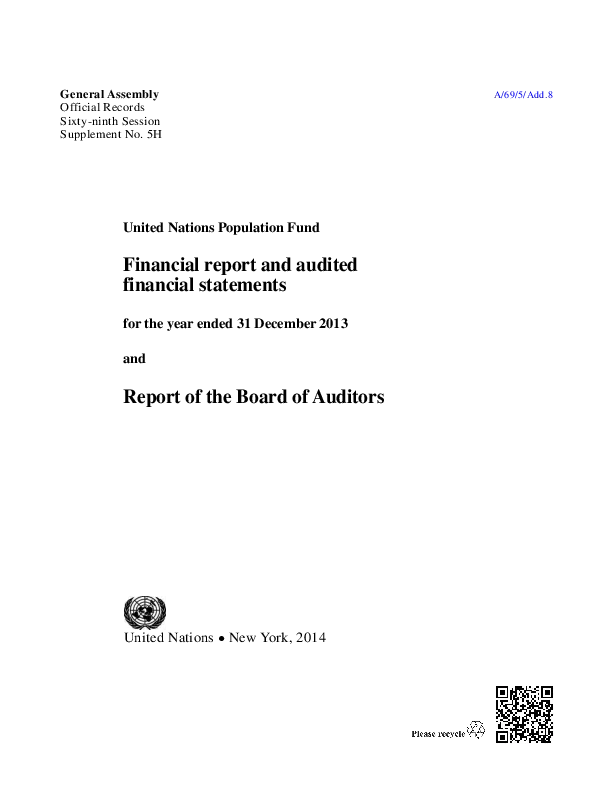 General Assembly
Official Records
Sixty-ninth Session
Supplement No. 5H

A/69/5/Add.8

United Nations Population Fund

Financial report and audited financial statements

for the year ended 31 December 2013

and

Report of the Board of Auditors

United Nations • New York, 2014

Please recycle